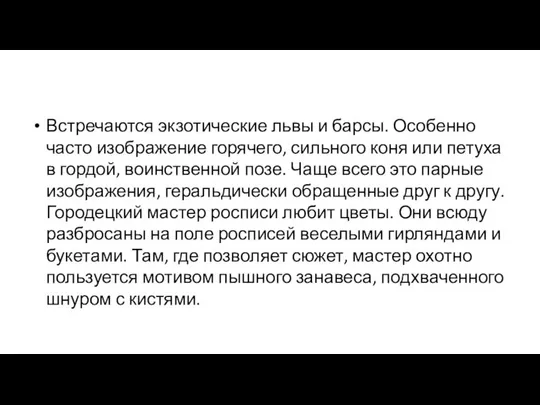 • Встречаются экзотические львы и барсы. Особенно часто изображение горячего, сильного коня или петуха в гордой, воинственной позе. Чаще всего это парные изображения, геральдически обращенные друг к другу. Городецкий мастер росписи любит цветы. Они всюду разбросаны на поле росписей веселыми гирляндами и букетами. Там, где позволяет сюжет, мастер охотно пользуется мотивом пышного занавеса, подхваченного шнуром с кистями.